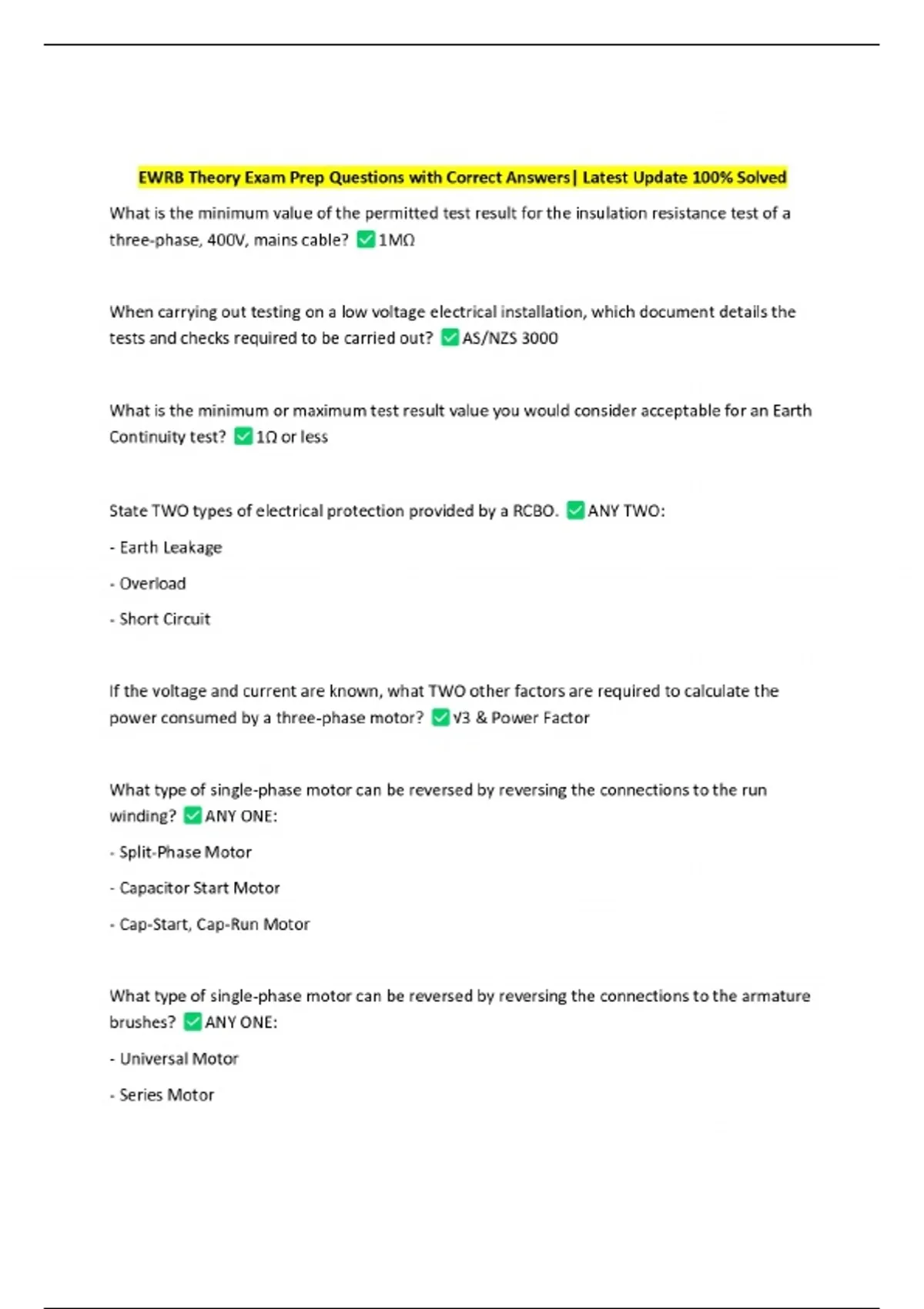 EWRB Theory Exam Prep Questions with Correct Answers| Latest Update 100% Solved

What is the minimum value of the permitted test result for the insulation resistance test of a three-phase, 400V, mains cable? ✅1MΩ

When carrying out testing on a low voltage electrical installation, which document details the tests and checks required to be carried out? ✅AS/NZS 3000

What is the minimum or maximum test result value you would consider acceptable for an Earth Continuity test? ✅1Ω or less

State TWO types of electrical protection provided by a RCBO. ✅ANY TWO:

- Earth Leakage

- Overload

- Short Circuit

If the voltage and current are known, what TWO other factors are required to calculate the power consumed by a three-phase motor? ✅√3 & Power Factor

What type of single-phase motor can be reversed by reversing the connections to the run winding? ✅ANY ONE:

- Split-Phase Motor

- Capacitor Start Motor

- Cap-Start, Cap-Run Motor

What type of single-phase motor can be reversed by reversing the connections to the armature brushes? ✅ANY ONE:

- Universal Motor

- Series Motor